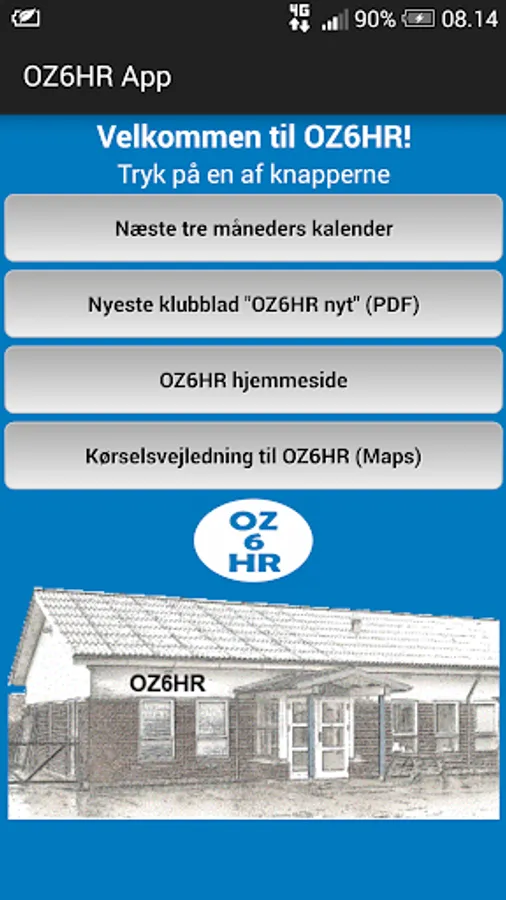 4G 90% 08.14

OZ6HR App

Velkommen til OZ6HR!
Tryk på en af knapperne

Næste tre måneders kalender

Nyeste klubblad "OZ6HR nyt" (PDF)

OZ6HR hjemmeside

Kørselsvejledning til OZ6HR (Maps)

OZ
6
HR

OZ6HR